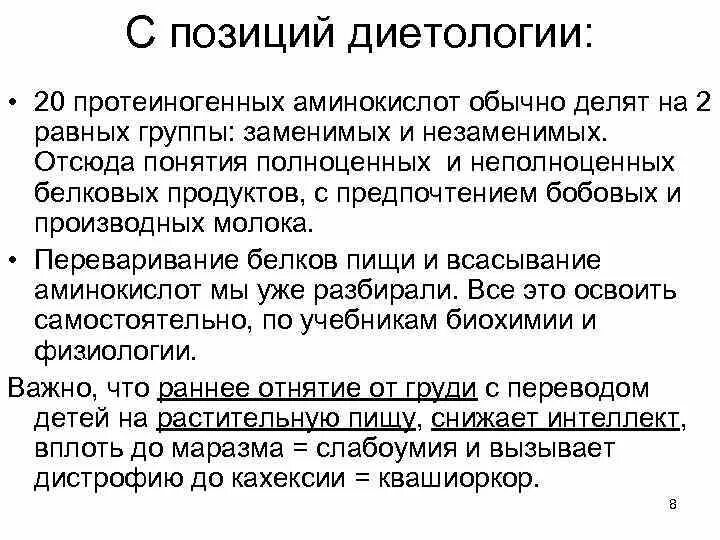 С позиций диетологии:

• 20 протеиногенных аминокислот обычно делят на 2 равных группы: заменимых и незаменимых. Отсюда понятия полноценных и неполноценных белковых продуктов, с предпочтением бобовых и производных молока.

• Переваривание белков пищи и всасывание аминокислот мы уже разбирали. Все это освоить самостоятельно, по учебникам биохимии и физиологии.

Важно, что раннее отнятие от груди с переводом детей на растительную пищу, снижает интеллект, вплоть до маразма = слабоумия и вызывает дистрофию до кахексии = квашиоркор.

8